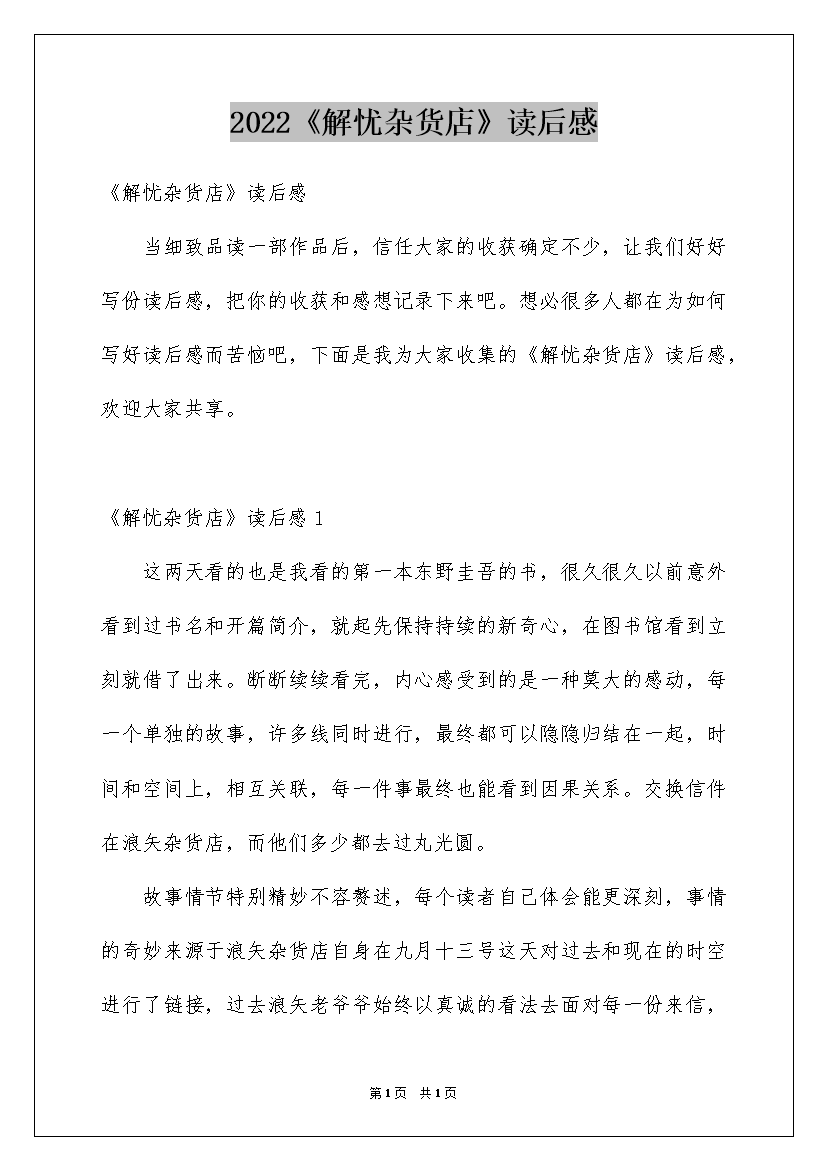 2022《解忧杂货店》读后感

《解忧杂货店》读后感

当细致品读一部作品后，信任大家的收获确定不少，让我们好好写份读后感，把你的收获和感想记录下来吧。想必很多人都在为如何写好读后感而苦恼吧，下面是我为大家收集的《解忧杂货店》读后感，欢迎大家共享。

《解忧杂货店》读后感 1

这两天看的也是我看的第一本东野圭吾的书，很久很久以前意外看到过书名和开篇简介，就起先保持持续的新奇心，在图书馆看到立刻就借了出来。断断续续看完，内心感受到的是一种莫大的感动，每一个单独的故事，许多线同时进行，最终都可以隐隐归结在一起，时间和空间上，相互关联，每一件事最终也能看到因果关系。交换信件在浪矢杂货店，而他们多少都去过丸光圆。

故事情节特别精妙不容赘述，每个读者自己体会能更深刻，事情的奇妙来源于浪矢杂货店自身在九月十三号这天对过去和现在的时空进行了链接，过去浪矢老爷爷始终以真诚的看法去面对每一份来信，

第1页 共1页